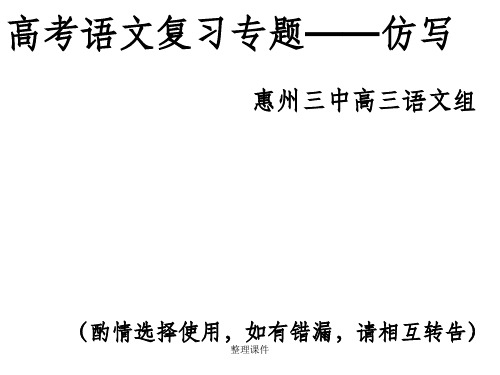 高考语文复习专题——仿写

惠州三中高三语文组

（酌情选择使用，如有错漏，请相互转告）

整理课件